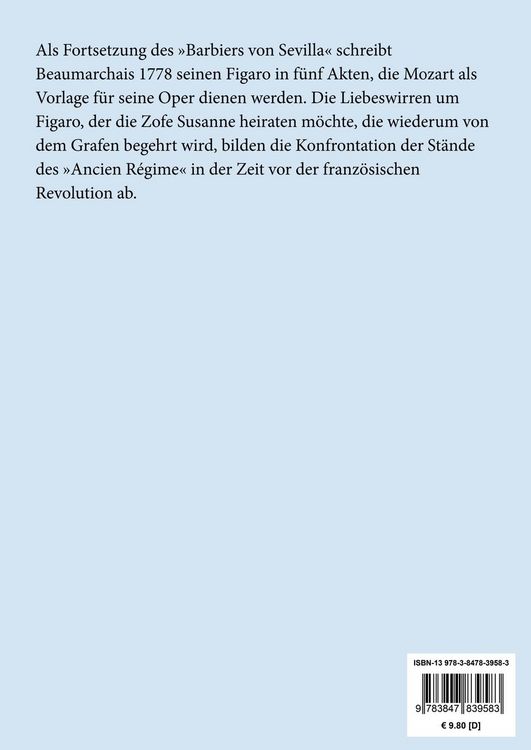 Als Fortsetzung des »Barbiers von Sevilla« schreibt Beaumarchais 1778 seinen Figaro in fünf Akten, die Mozart als Vorlage für seine Oper dienen werden. Die Liebeswirren um Figaro, der die Zofe Susanne heiraten möchte, die wiederum von dem Grafen begehrt wird, bilden die Konfrontation der Stände des »Ancien Régime« in der Zeit vor der französischen Revolution ab.

ISBN-13 978-3-8478-3958-3

9 783847 839583

€ 9.80 [D]